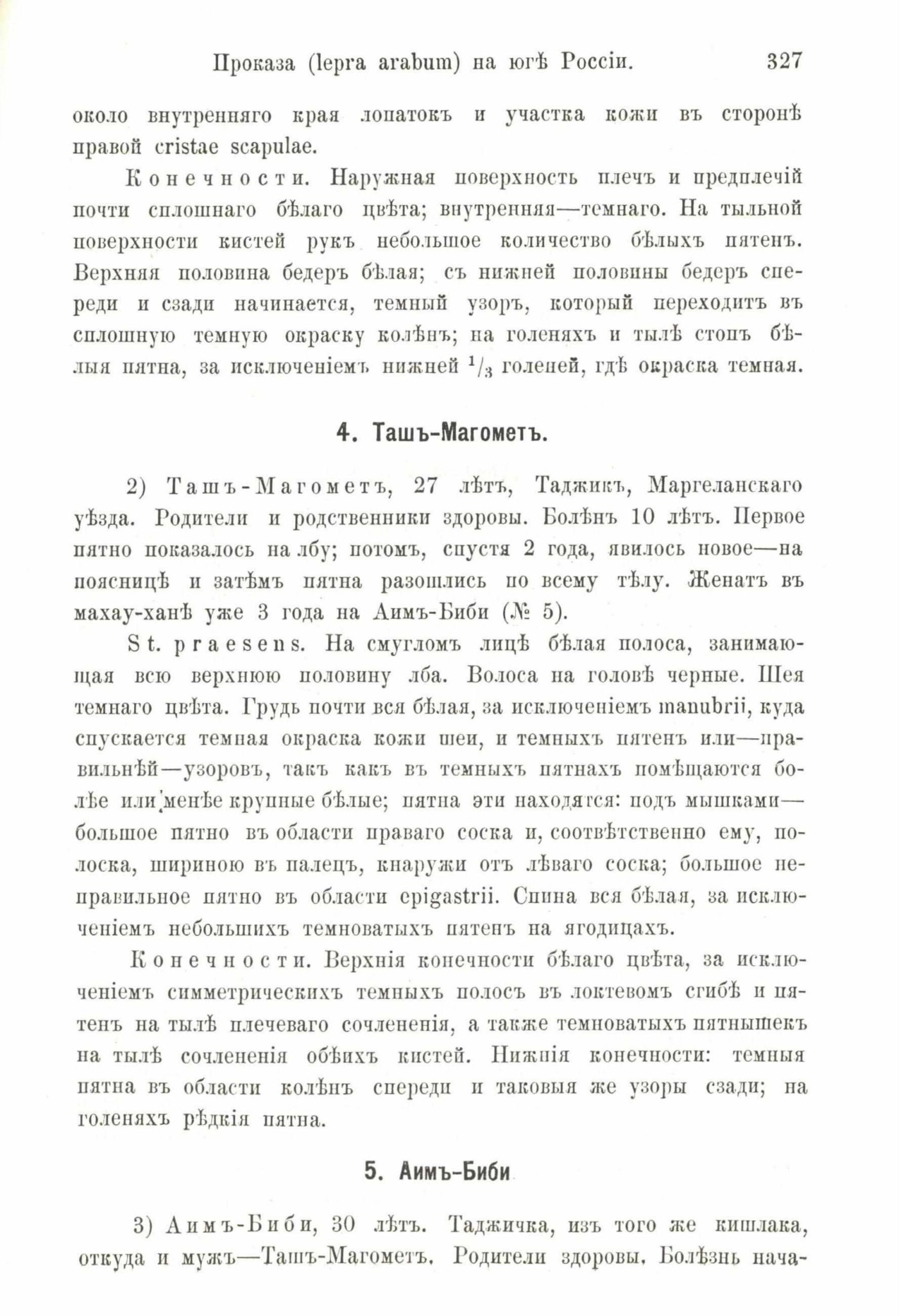 Проказа (lepra arabum) на югѣ Россіи. 327

около внутренняго края лопатокъ и участка кожи въ сторонѣ правой cristae scapulae.

Конечности. Наружная поверхность плечъ и предплечій почти сплошнаго бѣлаго цвѣта; внутренняя—темнаго. На тыльной поверхности кистей рукъ небольшое количество бѣлыхъ пятенъ. Верхняя половина бедеръ бѣлая; съ нижней половины бедеръ спереди и сзади начинается, темный узоръ, который переходитъ въ сплошную темную окраску колѣнъ; на голеняхъ и тылѣ стопъ бѣлыя пятна, за исключеніемъ нижней $^1/_3$ голеней, гдѣ окраска темная.

4. Ташъ-Магометъ.

2) Ташъ-Магометъ, 27 лѣтъ, Таджикъ, Маргеланскаго уѣзда. Родители и родственники здоровы. Болѣнъ 10 лѣтъ. Первое пятно показалось на лбу; потомъ, спустя 2 года, явилось новое—на поясницѣ и затѣмъ пятна разошлись по всему тѣлу. Женатъ въ махау-ханѣ уже 3 года на Аимъ-Биби (№ 5).

St. praesens. На смугломъ лицѣ бѣлая полоса, занимающая всю верхнюю половину лба. Волоса на головѣ черные. Шея темнаго цвѣта. Грудь почти вся бѣлая, за исключеніемъ manubrii, куда спускается темная окраска кожи шеи, и темныхъ пятенъ или—правильнѣй—узоровъ, такъ какъ въ темныхъ пятнахъ помѣщаются болѣе или менѣе крупные бѣлые; пятна эти находятся: подъ мышками—большое пятно въ области праваго соска и, соотвѣтственно ему, полоска, шириною въ палецъ, кнаружи отъ лѣваго соска; большое неправильное пятно въ области epigastrii. Спина вся бѣлая, за исключеніемъ небольшихъ темноватыхъ пятенъ на ягодицахъ.

Конечности. Верхнія конечности бѣлаго цвѣта, за исключеніемъ симметрическихъ темныхъ полосъ въ локтевомъ сгибѣ и пятенъ на тылѣ плечеваго сочлененія, а также темноватыхъ пятнышекъ на тылѣ сочлененія обѣихъ кистей. Нижнія конечности: темныя пятна въ области колѣнъ спереди и таковыя же узоры сзади; на голеняхъ рѣдкія пятна.

5. Аимъ-Биби

3) Аимъ-Биби, 30 лѣтъ. Таджичка, изъ того же кишлака, откуда и мужъ—Ташъ-Магометъ. Родители здоровы. Болѣзнь нача-